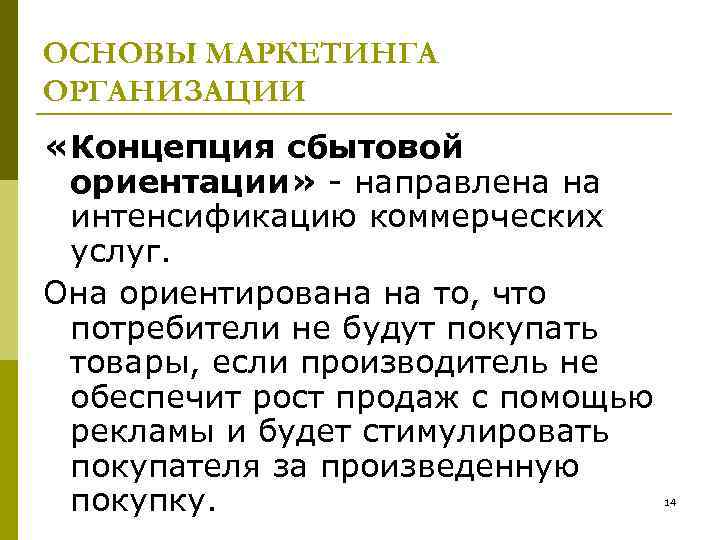 ОСНОВЫ МАРКЕТИНГА ОРГАНИЗАЦИИ

«Концепция сбытовой ориентации» - направлена на интенсификацию коммерческих услуг.

Она ориентирована на то, что потребители не будут покупать товары, если производитель не обеспечит рост продаж с помощью рекламы и будет стимулировать покупателя за произведенную покупку.

14